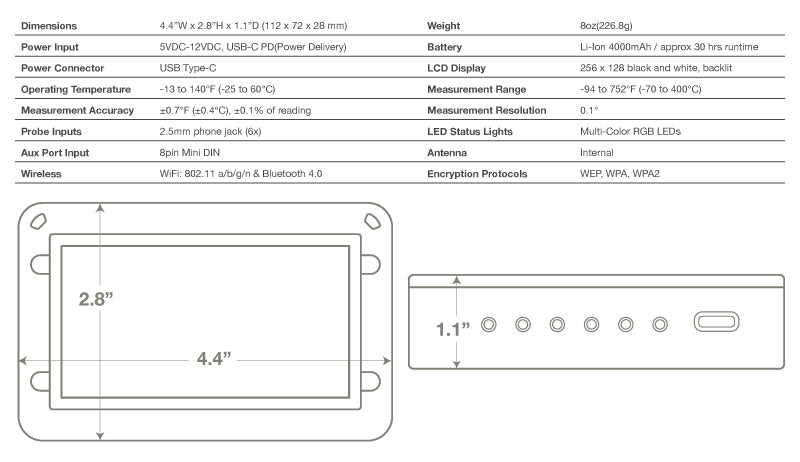 | Dimensions | 4.4"W x 2.8"H x 1.1"D (112 x 72 x 28 mm) | Weight | 8oz(226.8g) |
|---|---|---|---|
| Power Input | 5VDC-12VDC, USB-C PD(Power Delivery) | Battery | Li-Ion 4000mAh / approx 30 hrs runtime |
| Power Connector | USB Type-C | LCD Display | 256 x 128 black and white, backlit |
| Operating Temperature | -13 to 140°F (-25 to 60°C) | Measurement Range | -94 to 752°F (-70 to 400°C) |
| Measurement Accuracy | ±0.7°F (±0.4°C), ±0.1% of reading | Measurement Resolution | 0.1° |
| Probe Inputs | 2.5mm phone jack (6x) | LED Status Lights | Multi-Color RGB LEDs |
| Aux Port Input | 8pin Mini DIN | Antenna | Internal |
| Wireless | WiFi: 802.11 a/b/g/n & Bluetooth 4.0 | Encryption Protocols | WEP, WPA, WPA2 |

2.8"

4.4"

1.1"